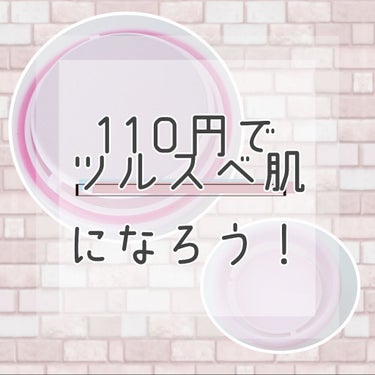 110円で
ツルスベ肌
になろう！